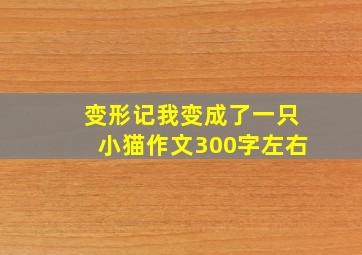 变形记我变成了一只小猫作文300字左右